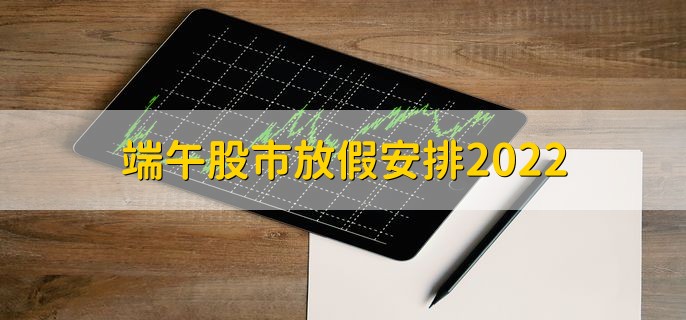 端午股市放假安排2022